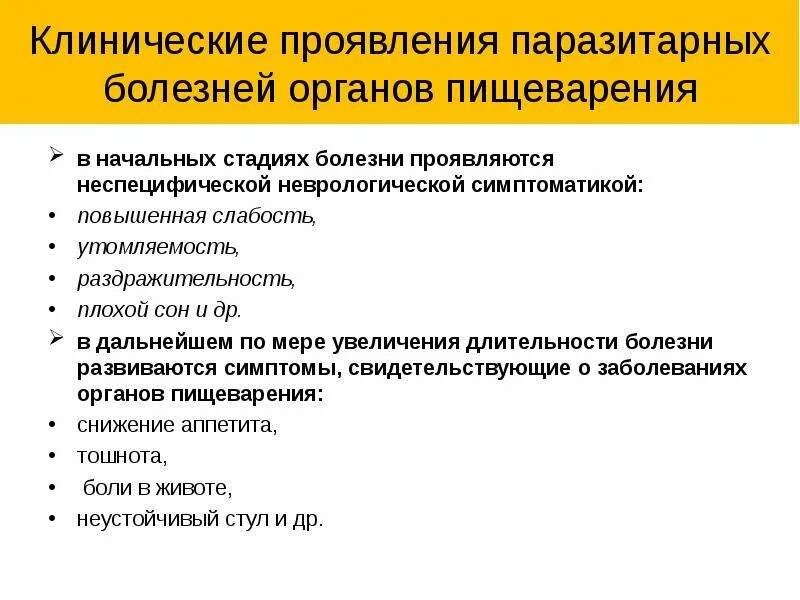 Клинические проявления паразитарных болезней органов пищеварения

➢ в начальных стадиях болезни проявляются неспецифической неврологической симптоматикой:
• повышенная слабость,
• утомляемость,
• раздражительность,
• плохой сон и др.
➢ в дальнейшем по мере увеличения длительности болезни развиваются симптомы, свидетельствующие о заболеваниях органов пищеварения:
• снижение аппетита,
• тошнота,
• боли в животе,
• неустойчивый стул и др.